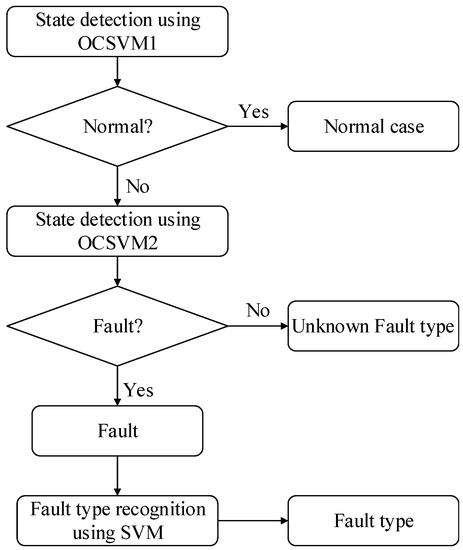 State detection using OCSVM1

Normal?

Yes

Normal case

No

State detection using OCSVM2

Fault?

No

Unknown Fault type

Yes

Fault

Fault type recognition using SVM

Fault type